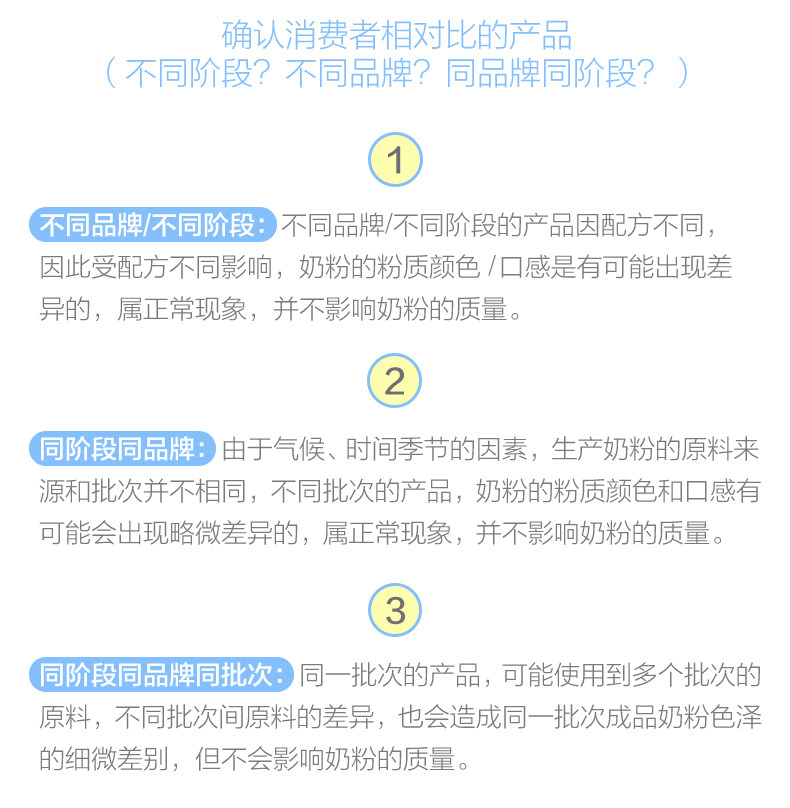 确认消费者相对比的产品
（不同阶段？不同品牌？同品牌同阶段？）

1

不同品牌/不同阶段：不同品牌/不同阶段的产品因配方不同，因此受配方不同影响，奶粉的粉质颜色/口感是有可能出现差异的，属正常现象，并不影响奶粉的质量。

2

同阶段同品牌：由于气候、时间季节的因素，生产奶粉的原料来源和批次并不相同，不同批次的产品，奶粉的粉质颜色和口感有可能会出现略微差异的，属正常现象，并不影响奶粉的质量。

3

同阶段同品牌同批次：同一批次的产品，可能使用到多个批次的原料，不同批次间原料的差异，也会造成同一批次成品奶粉色泽的细微差别，但不会影响奶粉的质量。